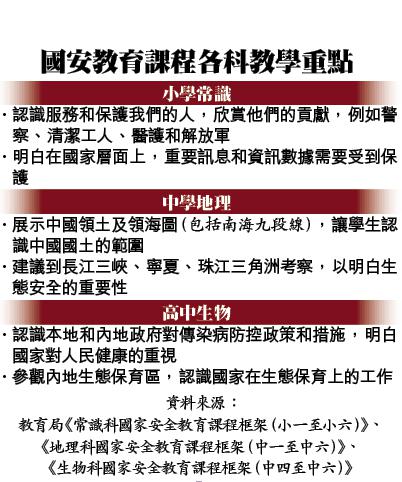 國安教育課程各科教學重點

小學常識

・認識服務和保護我們的人，欣賞他們的貢獻，例如警察、清潔工人、醫護和解放軍

・明白在國家層面上，重要訊息和資訊數據需要受到保護

中學地理

・展示中國領土及領海圖（包括南海九段線），讓學生認識中國國土的範圍

・建議到長江三峽、寧夏、珠江三角洲考察，以明白生態安全的重要性

高中生物

・認識本地和內地政府對傳染病防控政策和措施，明白國家對人民健康的重視

・參觀內地生態保育區，認識國家在生態保育上的工作

資料來源：

教育局《常識科國家安全教育課程框架（小一至小六）》、《地理科國家安全教育課程框架（中一至中六）》、《生物科國家安全教育課程框架（中四至中六）》